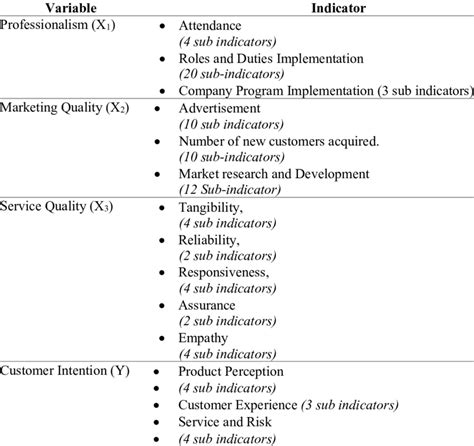 | Variable | Indicator |
|---|---|
| Professionalism ($X_1$) | • Attendance *(4 sub indicators)* • Roles and Duties Implementation *(20 sub-indicators)* • Company Program Implementation (3 sub indicators) |
| Marketing Quality ($X_2$) | • Advertisement *(10 sub indicators)* • Number of new customers acquired. *(10 sub-indicators)* • Market research and Development *(12 Sub-indicator)* |
| Service Quality ($X_3$) | • Tangibility, *(4 sub indicators)* • Reliability, *(2 sub indicators)* • Responsiveness, *(4 sub indicators)* • Assurance *(2 sub indicators)* • Empathy *(4 sub indicators)* |
| Customer Intention (Y) | • Product Perception • *(4 sub indicators)* • Customer Experience *(3 sub indicators)* • Service and Risk • *(4 sub indicators)* |